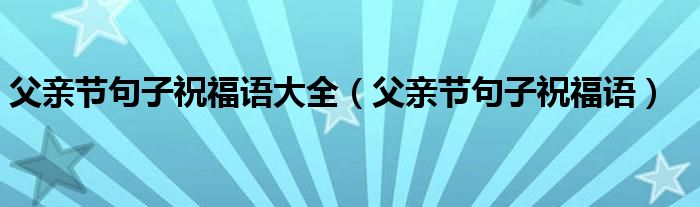 父亲节句子祝福语大全（父亲节句子祝福语）